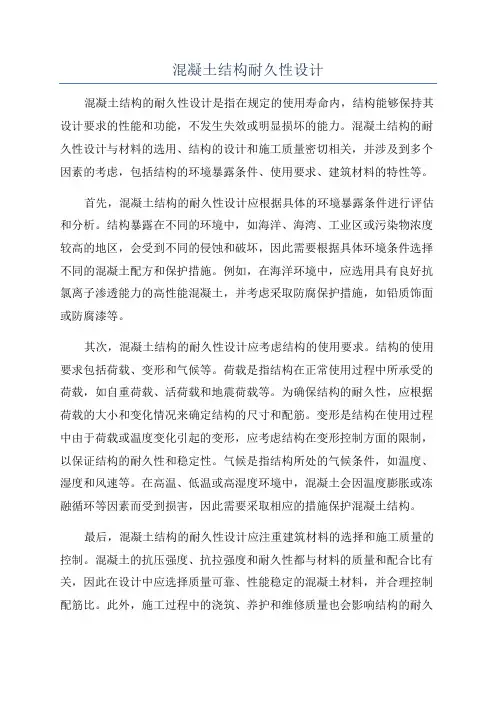 混凝土结构耐久性设计

混凝土结构的耐久性设计是指在规定的使用寿命内，结构能够保持其设计要求的性能和功能，不发生失效或明显损坏的能力。混凝土结构的耐久性设计与材料的选用、结构的设计和施工质量密切相关，并涉及到多个因素的考虑，包括结构的环境暴露条件、使用要求、建筑材料的特性等。

首先，混凝土结构的耐久性设计应根据具体的环境暴露条件进行评估和分析。结构暴露在不同的环境中，如海洋、海湾、工业区或污染物浓度较高的地区，会受到不同的侵蚀和破坏，因此需要根据具体环境条件选择不同的混凝土配方和保护措施。例如，在海洋环境中，应选用具有良好抗氯离子渗透能力的高性能混凝土，并考虑采取防腐保护措施，如铅质饰面或防腐漆等。

其次，混凝土结构的耐久性设计应考虑结构的使用要求。结构的使用要求包括荷载、变形和气候等。荷载是指结构在正常使用过程中所承受的荷载，如自重荷载、活荷载和地震荷载等。为确保结构的耐久性，应根据荷载的大小和变化情况来确定结构的尺寸和配筋。变形是结构在使用过程中由于荷载或温度变化引起的变形，应考虑结构在变形控制方面的限制，以保证结构的耐久性和稳定性。气候是指结构所处的气候条件，如温度、湿度和风速等。在高温、低温或高湿度环境中，混凝土会因温度膨胀或冻融循环等因素而受到损害，因此需要采取相应的措施保护混凝土结构。

最后，混凝土结构的耐久性设计应注重建筑材料的选择和施工质量的控制。混凝土的抗压强度、抗拉强度和耐久性都与材料的质量和配合比有关，因此在设计中应选择质量可靠、性能稳定的混凝土材料，并合理控制配筋比。此外，施工过程中的浇筑、养护和维修质量也会影响结构的耐久